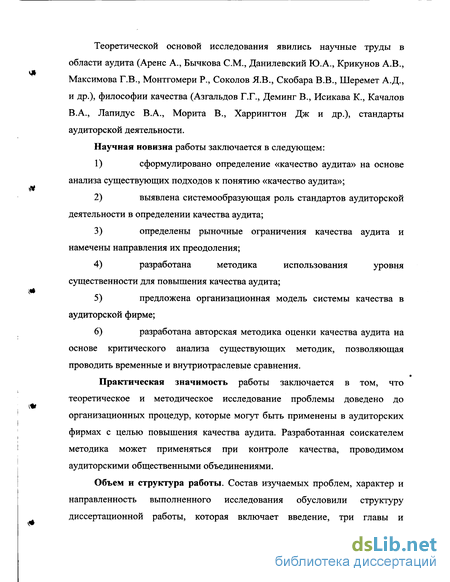 Теоретической основой исследования явились научные труды в области аудита (Аренс А., Бычкова С.М., Данилевский Ю.А., Крикунов А.В., Максимова Г.В., Монтгомери Р., Соколов Я.В., Скобара В.В., Шеремет А.Д., и др.), философии качества (Азгальдов Г.Г., Деминг В., Исикава К., Качалов В.А., Лапидус В.А., Морита В., Харрингтон Дж и др.), стандарты аудиторской деятельности.

Научная новизна работы заключается в следующем:

1) сформулировано определение «качество аудита» на основе анализа существующих подходов к понятию «качество аудита»;

2) выявлена системообразующая роль стандартов аудиторской деятельности в определении качества аудита;

3) определены рыночные ограничения качества аудита и намечены направления их преодоления;

4) разработана методика использования уровня существенности для повышения качества аудита;

5) предложена организационная модель системы качества в аудиторской фирме;

6) разработана авторская методика оценки качества аудита на основе критического анализа существующих методик, позволяющая проводить временные и внутриотраслевые сравнения.

Практическая значимость работы заключается в том, что теоретическое и методическое исследование проблемы доведено до организационных процедур, которые могут быть применены в аудиторских фирмах с целью повышения качества аудита. Разработанная соискателем методика может применяться при контроле качества, проводимом аудиторскими общественными объединениями.

Объем и структура работы. Состав изучаемых проблем, характер и направленность выполненного исследования обусловили структуру диссертационной работы, которая включает введение, три главы и

dsLib.net
библиотека диссертаций